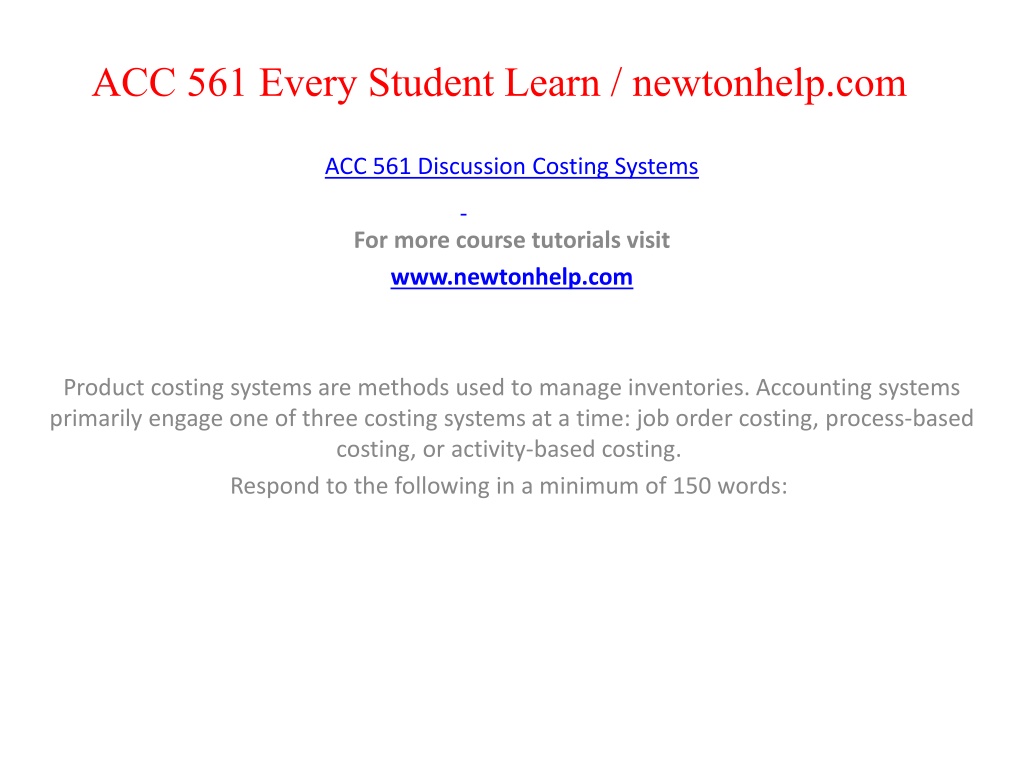 ACC 561 Every Student Learn / newtonhelp.com

ACC 561 Discussion Costing Systems

For more course tutorials visit

www.newtonhelp.com

Product costing systems are methods used to manage inventories. Accounting systems primarily engage one of three costing systems at a time: job order costing, process-based costing, or activity-based costing.

Respond to the following in a minimum of 150 words: